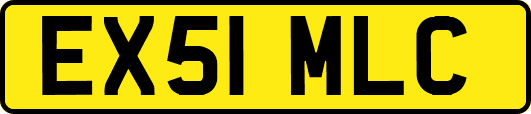 EX51 MLC